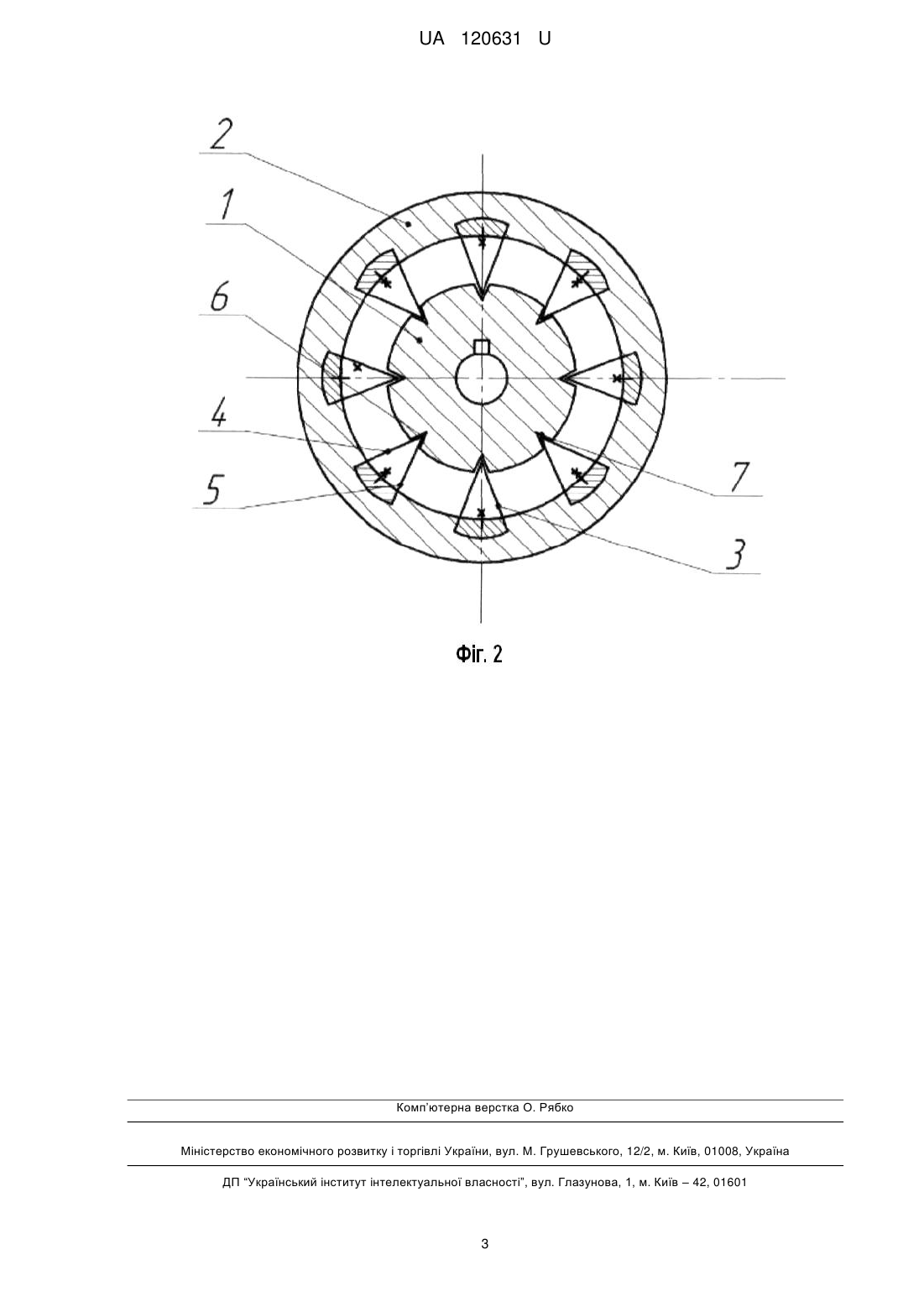 UA 120631 U

2

1

6

4

5

7

3

Фіг. 2

Комп'ютерна верстка О. Рябко

Міністерство економічного розвитку і торгівлі України, вул. М. Грушевського, 12/2, м. Київ, 01008, Україна

ДП "Український інститут інтелектуальної власності", вул. Глазунова, 1, м. Київ – 42, 01601

3